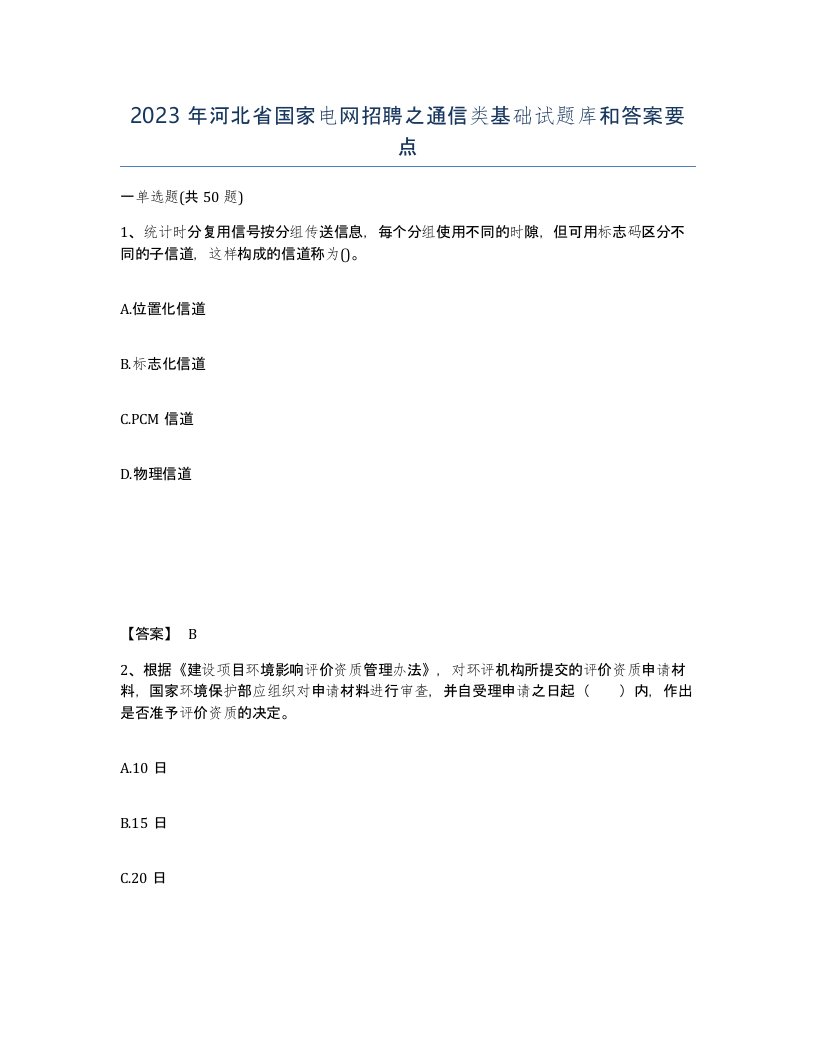 2023 年河北省国家电网招聘之通信类基础试题库和答案要点

一单选题(共 50 题)

1、统计时分复用信号按分组传送信息，每个分组使用不同的时隙，但可用标志码区分不同的子信道，这样构成的信道称为()。

A.位置化信道

B.标志化信道

C.PCM 信道

D.物理信道

【答案】 B

2、根据《建设项目环境影响评价资质管理办法》，对环评机构所提交的评价资质申请材料，国家环境保护部应组织对申请材料进行审查，并自受理申请之日起（ ）内，作出是否准予评价资质的决定。

A.10 日

B.15 日

C.20 日